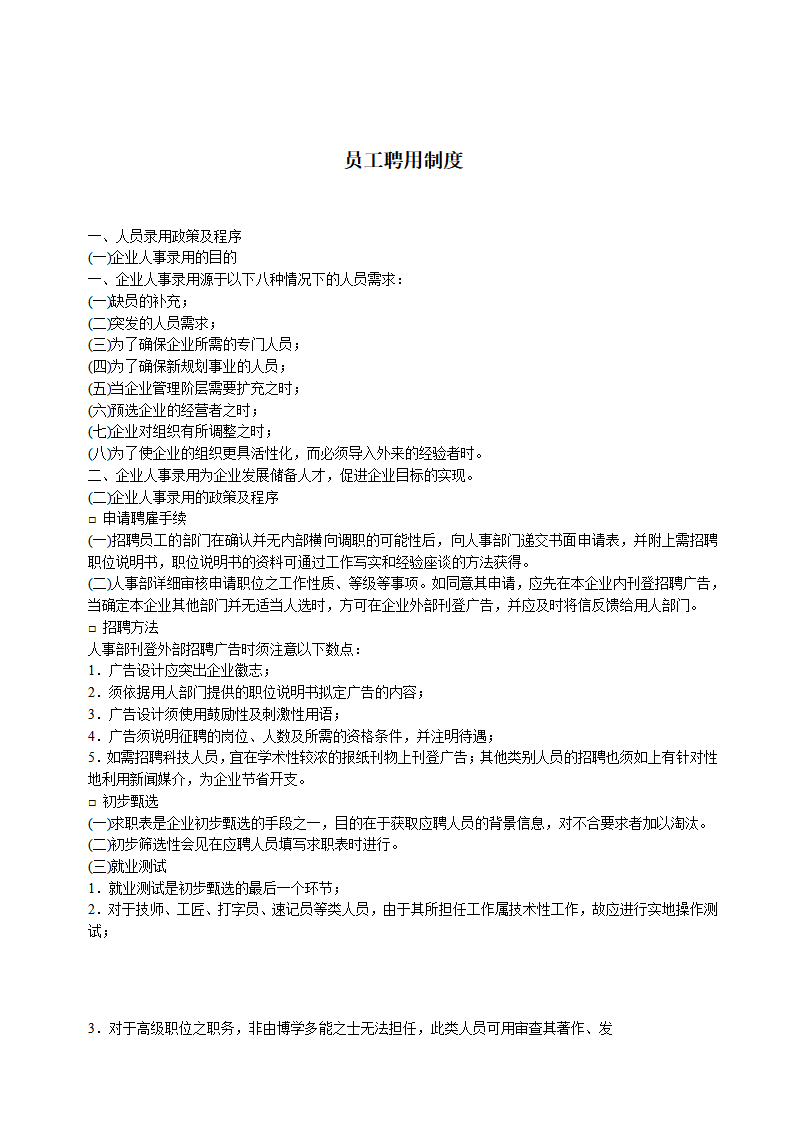 员工聘用制度

一、人员录用政策及程序
(一)企业人事录用的目的
一、企业人事录用源于以下八种情况下的人员需求：
(一)缺员的补充；
(二)突发的人员需求；
(三)为了确保企业所需的专门人员；
(四)为了确保新规划事业的人员；
(五)当企业管理阶层需要扩充之时；
(六)预选企业的经营者之时；
(七)企业对组织有所调整之时；
(八)为了使企业的组织更具活性化，而必须导入外来的经验者时。
二、企业人事录用为企业发展储备人才，促进企业目标的实现。
(二)企业人事录用的政策及程序
□ 申请聘雇手续
(一)招聘员工的部门在确认并无内部横向调职的可能性后，向人事部门递交书面申请表，并附上需招聘职位说明书，职位说明书的资料可通过工作写实和经验座谈的方法获得。
(二)人事部详细审核申请职位之工作性质、等级等事项。如同意其申请，应先在本企业内刊登招聘广告，当确定本企业其他部门并无适当人选时，方可在企业外部刊登广告，并应及时将信反馈给用人部门。
□ 招聘方法
人事部刊登外部招聘广告时须注意以下数点：
1．广告设计应突出企业徽志；
2．须依据用人部门提供的职位说明书拟定广告的内容；
3．广告设计须使用鼓励性及刺激性用语；
4．广告须说明征聘的岗位、人数及所需的资格条件，并注明待遇；
5．如需招聘科技人员，宜在学术性较浓的报纸刊物上刊登广告；其他类别人员的招聘也须如上有针对性地利用新闻媒介，为企业节省开支。
□ 初步甄选
(一)求职表是企业初步甄选的手段之一，目的在于获取应聘人员的背景信息，对不合要求者加以淘汰。
(二)初步筛选性会见在应聘人员填写求职表时进行。
(三)就业测试
1．就业测试是初步甄选的最后一个环节；
2．对于技师、工匠、打字员、速记员等类人员，由于其所担任工作属技术性工作，故应进行实地操作测试；

3．对于高级职位之职务，非由博学多能之士无法担任，此类人员可用审查其著作、发